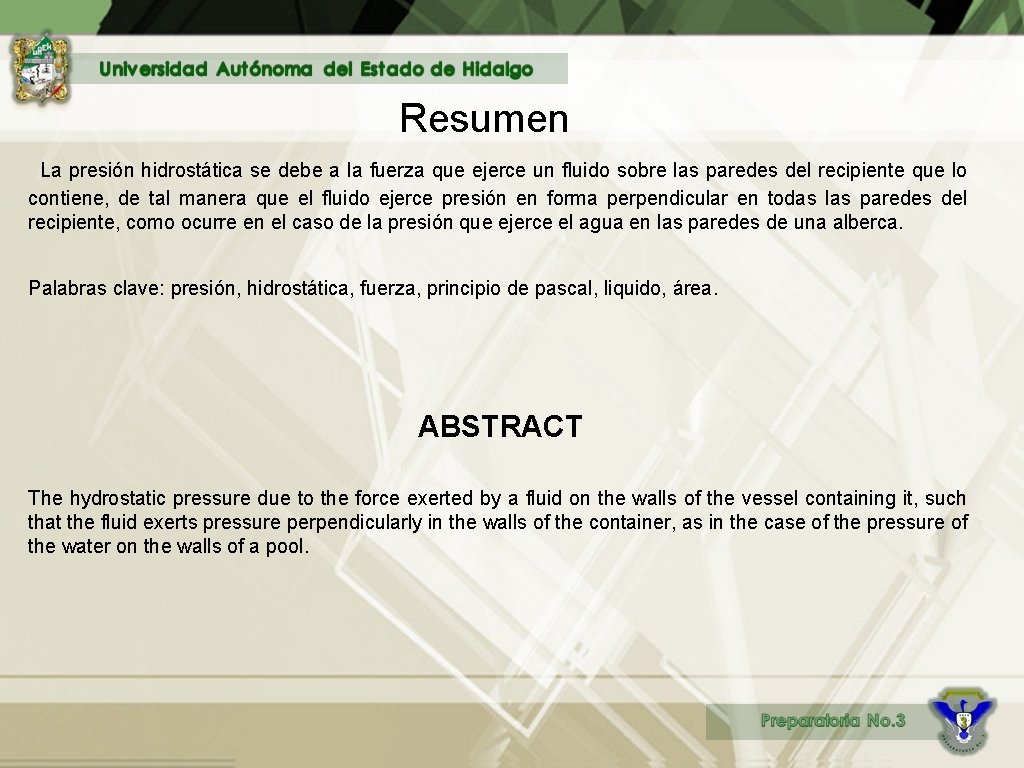 Universidad Autónoma del Estado de Hidalgo

Resumen

La presión hidrostática se debe a la fuerza que ejerce un fluido sobre las paredes del recipiente que lo contiene, de tal manera que el fluido ejerce presión en forma perpendicular en todas las paredes del recipiente, como ocurre en el caso de la presión que ejerce el agua en las paredes de una alberca.

Palabras clave: presión, hidrostática, fuerza, principio de pascal, liquido, área.

ABSTRACT

The hydrostatic pressure due to the force exerted by a fluid on the walls of the vessel containing it, such that the fluid exerts pressure perpendicularly in the walls of the container, as in the case of the pressure of the water on the walls of a pool.

Preparatoria No.3